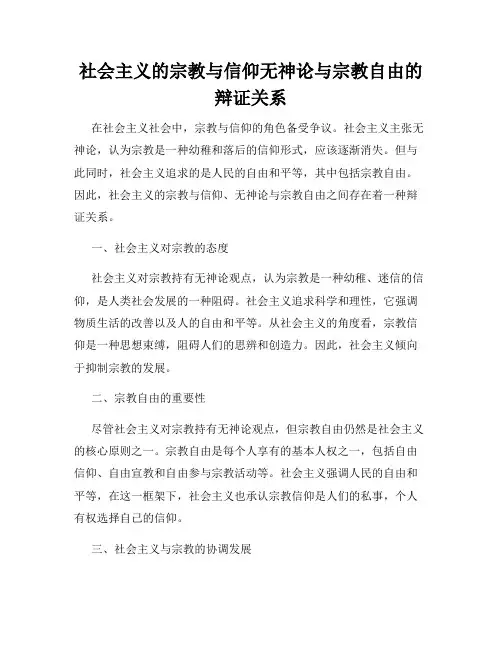 社会主义的宗教与信仰无神论与宗教自由的辩证关系

在社会主义社会中，宗教与信仰的角色备受争议。社会主义主张无神论，认为宗教是一种幼稚和落后的信仰形式，应该逐渐消失。但与此同时，社会主义追求的是人民的自由和平等，其中包括宗教自由。因此，社会主义的宗教与信仰、无神论与宗教自由之间存在着一种辩证关系。

一、社会主义对宗教的态度

社会主义对宗教持有无神论观点，认为宗教是一种幼稚、迷信的信仰，是人类社会发展的一种阻碍。社会主义追求科学和理性，它强调物质生活的改善以及人的自由和平等。从社会主义的角度看，宗教信仰是一种思想束缚，阻碍人们的思辨和创造力。因此，社会主义倾向于抑制宗教的发展。

二、宗教自由的重要性

尽管社会主义对宗教持有无神论观点，但宗教自由仍然是社会主义的核心原则之一。宗教自由是每个人享有的基本人权之一，包括自由信仰、自由宣教和自由参与宗教活动等。社会主义强调人民的自由和平等，在这一框架下，社会主义也承认宗教信仰是人们的私事，个人有权选择自己的信仰。

三、社会主义与宗教的协调发展